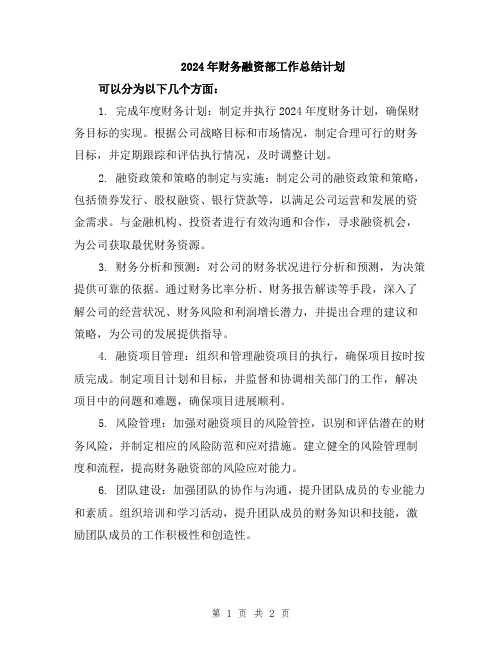 2024年财务融资部工作总结计划

可以分为以下几个方面：

1. 完成年度财务计划：制定并执行2024年度财务计划，确保财务目标的实现。根据公司战略目标和市场情况，制定合理可行的财务目标，并定期跟踪和评估执行情况，及时调整计划。

2. 融资政策和策略的制定与实施：制定公司的融资政策和策略，包括债券发行、股权融资、银行贷款等，以满足公司运营和发展的资金需求。与金融机构、投资者进行有效沟通和合作，寻求融资机会，为公司获取最优财务资源。

3. 财务分析和预测：对公司的财务状况进行分析和预测，为决策提供可靠的依据。通过财务比率分析、财务报告解读等手段，深入了解公司的经营状况、财务风险和利润增长潜力，并提出合理的建议和策略，为公司的发展提供指导。

4. 融资项目管理：组织和管理融资项目的执行，确保项目按时按质完成。制定项目计划和目标，并监督和协调相关部门的工作，解决项目中的问题和难题，确保项目进展顺利。

5. 风险管理：加强对融资项目的风险管控，识别和评估潜在的财务风险，并制定相应的风险防范和应对措施。建立健全的风险管理制度和流程，提高财务融资部的风险应对能力。

6. 团队建设：加强团队的协作与沟通，提升团队成员的专业能力和素质。组织培训和学习活动，提升团队成员的财务知识和技能，激励团队成员的工作积极性和创造性。

第 1 页 共 2 页